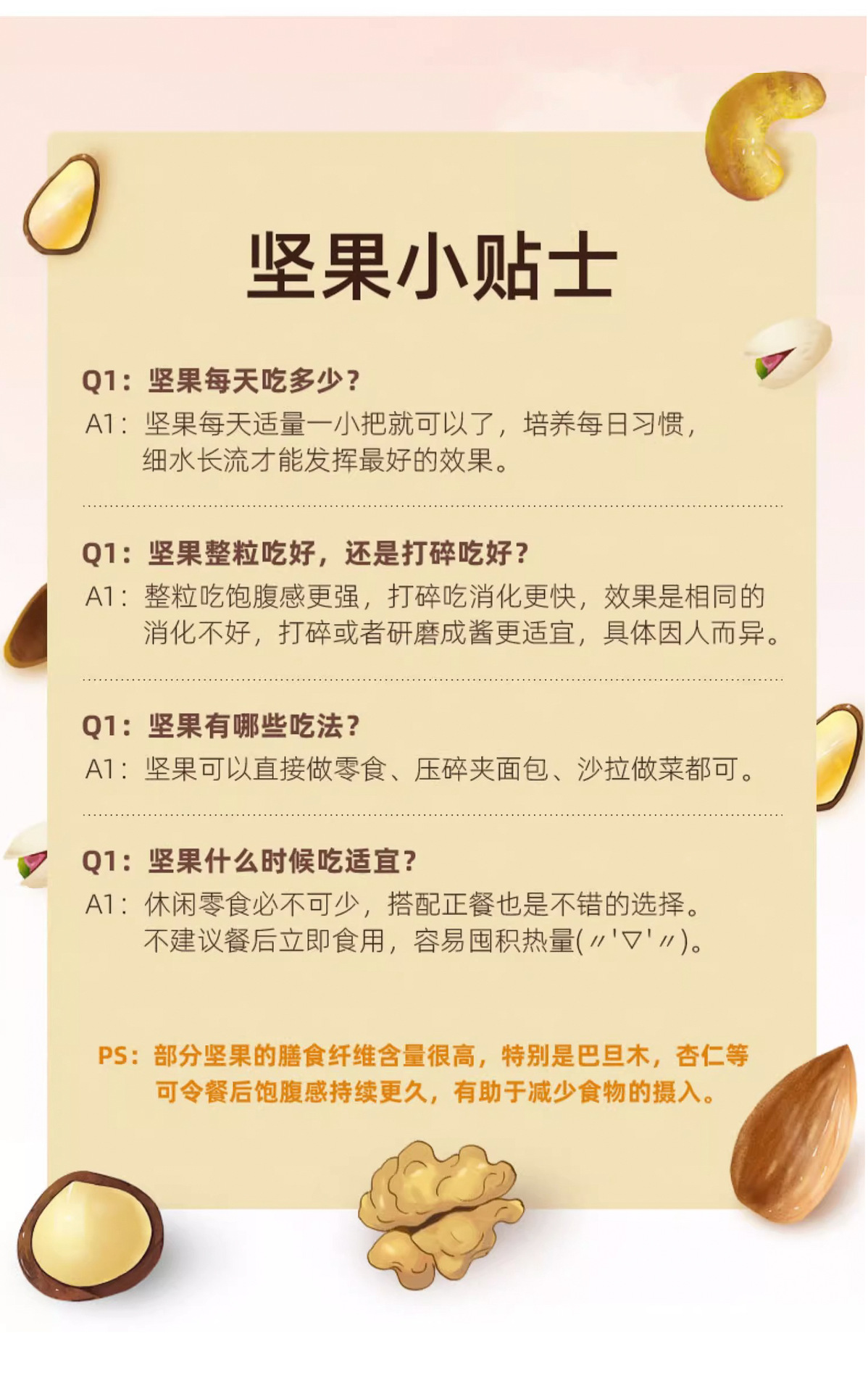 坚果小贴士

Q1：坚果每天吃多少？
A1：坚果每天适量一小把就可以了，培养每日习惯，细水长流才能发挥最好的效果。

Q1：坚果整粒吃好，还是打碎吃好？
A1：整粒吃饱腹感更强，打碎吃消化更快，效果是相同的消化不好，打碎或者研磨成酱更适宜，具体因人而异。

Q1：坚果有哪些吃法？
A1：坚果可以直接做零食、压碎夹面包、沙拉做菜都可。

Q1：坚果什么时候吃适宜？
A1：休闲零食必不可少，搭配正餐也是不错的选择。不建议餐后立即食用，容易囤积热量(〃'▽'〃)。

PS：部分坚果的膳食纤维含量很高，特别是巴旦木，杏仁等可令餐后饱腹感持续更久，有助于减少食物的摄入。